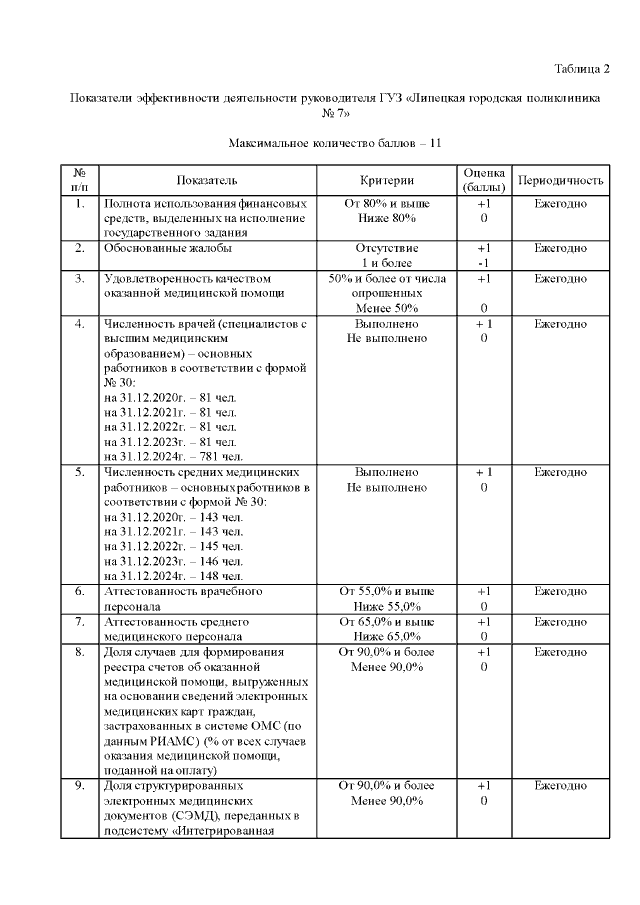 Таблица 2

Показатели эффективности деятельности руководителя ГУЗ «Липецкая городская поликлиника № 7»

Максимальное количество баллов – 11

| № п/п | Показатель | Критерии | Оценка (баллы) | Периодичность |
|---|---|---|---|---|
| 1. | Полнота использования финансовых средств, выделенных на исполнение государственного задания | От 80% и выше Ниже 80% | +1 0 | Ежегодно |
| 2. | Обоснованные жалобы | Отсутствие 1 и более | +1 -1 | Ежегодно |
| 3. | Удовлетворенность качеством оказанной медицинской помощи | 50% и более от числа опрошенных Менее 50% | +1 0 | Ежегодно |
| 4. | Численность врачей (специалистов с высшим медицинским образованием) – основных работников в соответствии с формой № 30: на 31.12.2020г. – 81 чел. на 31.12.2021г. – 81 чел. на 31.12.2022г. – 81 чел. на 31.12.2023г. – 81 чел. на 31.12.2024г. – 781 чел. | Выполнено Не выполнено | + 1 0 | Ежегодно |
| 5. | Численность средних медицинских работников – основных работников в соответствии с формой № 30: на 31.12.2020г. – 143 чел. на 31.12.2021г. – 143 чел. на 31.12.2022г. – 145 чел. на 31.12.2023г. – 146 чел. на 31.12.2024г. – 148 чел. | Выполнено Не выполнено | + 1 0 | Ежегодно |
| 6. | Аттестованность врачебного персонала | От 55,0% и выше Ниже 55,0% | +1 0 | Ежегодно |
| 7. | Аттестованность среднего медицинского персонала | От 65,0% и выше Ниже 65,0% | +1 0 | Ежегодно |
| 8. | Доля случаев для формирования реестра счетов об оказанной медицинской помощи, выгруженных на основании сведений электронных медицинских карт граждан, застрахованных в системе ОМС (по данным РИАМС) (% от всех случаев оказания медицинской помощи, поданной на оплату) | От 90,0% и более Менее 90,0% | +1 0 | Ежегодно |
| 9. | Доля структурированных электронных медицинских документов (СЭМД), переданных в подсистему «Интегрированная | От 90,0% и более Менее 90,0% | +1 0 | Ежегодно |